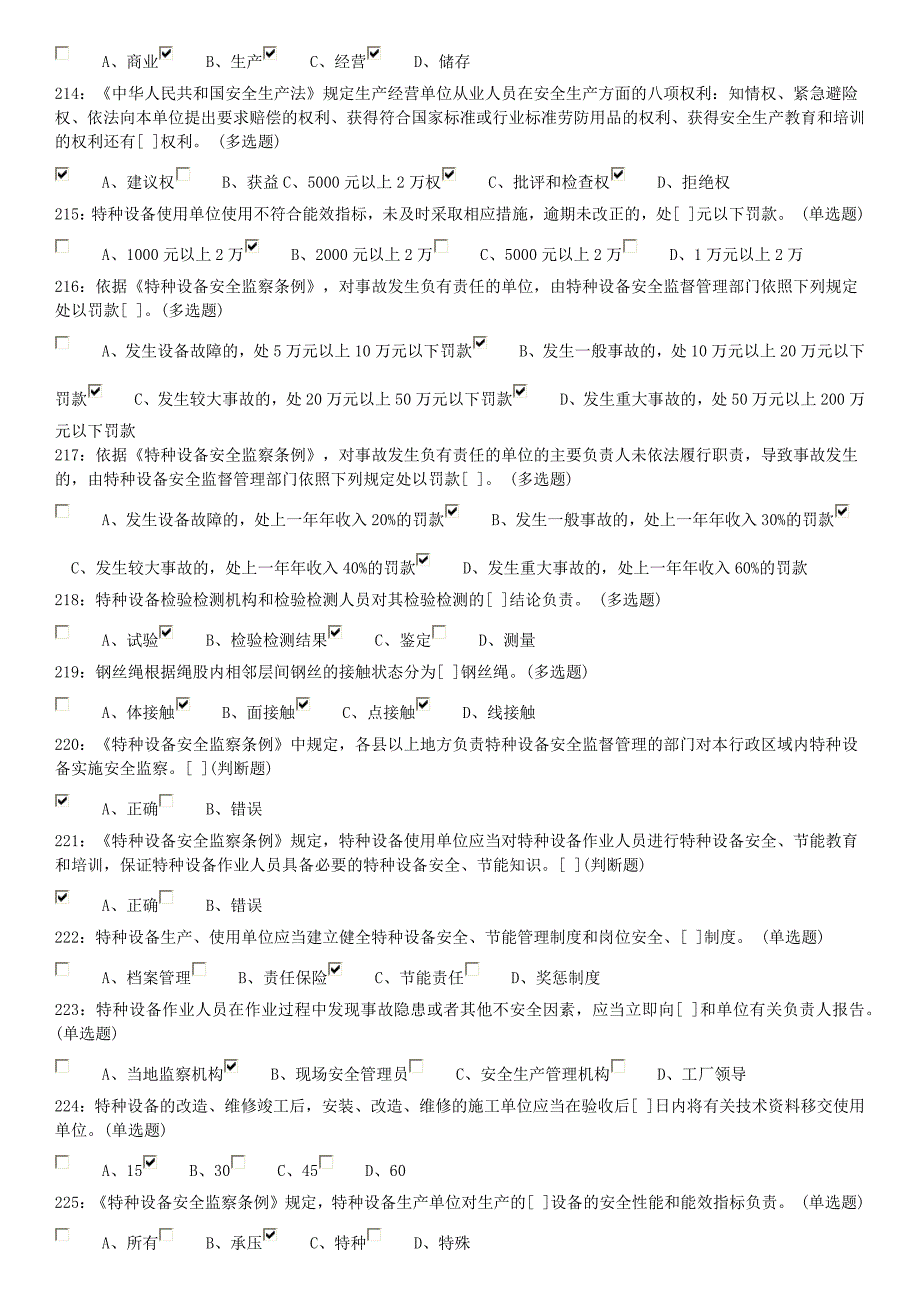 A、商业 B、生产 C、经营 D、储存

214：《中华人民共和国安全生产法》规定生产经营单位从业人员在安全生产方面的八项权利：知情权、紧急避险权、依法向本单位提出要求赔偿的权利、获得符合国家标准或行业标准劳防用品的权利、获得安全生产教育和培训的权利还有[ ]权利。（多选题）

A、建议权 B、获益 C、5000 元以上 2 万权 C、批评和检查权 D、拒绝权

215：特种设备使用单位使用不符合能效指标，未及时采取相应措施，逾期未改正的，处[ ]元以下罚款。（单选题）

A、1000 元以上 2 万 B、2000 元以上 2 万 C、5000 元以上 2 万 D、1 万元以上 2 万

216：依据《特种设备安全监察条例》，对事故发生负有责任的单位，由特种设备安全监督管理部门依照下列规定处以罚款[ ]。(多选题)

A、发生设备故障的，处 5 万元以上 10 万元以下罚款 B、发生一般事故的，处 10 万元以上 20 万元以下罚款 C、发生较大事故的，处 20 万元以上 50 万元以下罚款 D、发生重大事故的，处 50 万元以上 200 万元以下罚款

217：依据《特种设备安全监察条例》，对事故发生负有责任的单位的主要负责人未依法履行职责，导致事故发生的，由特种设备安全监督管理部门依照下列规定处以罚款[ ]。（多选题）

A、发生设备故障的，处上一年年收入 20%的罚款 B、发生一般事故的，处上一年年收入 30%的罚款 C、发生较大事故的，处上一年年收入 40%的罚款 D、发生重大事故的，处上一年年收入 60%的罚款

218：特种设备检验检测机构和检验检测人员对其检验检测的[ ]结论负责。（多选题）

A、试验 B、检验检测结果 C、鉴定 D、测量

219：钢丝绳根据绳股内相邻层间钢丝的接触状态分为[ ]钢丝绳。(多选题)

A、体接触 B、面接触 C、点接触 D、线接触

220：《特种设备安全监察条例》中规定，各县以上地方负责特种设备安全监督管理的部门对本行政区域内特种设备实施安全监察。[ ](判断题)

A、正确 B、错误

221：《特种设备安全监察条例》规定，特种设备使用单位应当对特种设备作业人员进行特种设备安全、节能教育和培训，保证特种设备作业人员具备必要的特种设备安全、节能知识。[ ](判断题)

A、正确 B、错误

222：特种设备生产、使用单位应当建立健全特种设备安全、节能管理制度和岗位安全、[ ]制度。（单选题）

A、档案管理 B、责任保险 C、节能责任 D、奖惩制度

223：特种设备作业人员在作业过程中发现事故隐患或者其他不安全因素，应当立即向[ ]和单位有关负责人报告。(单选题)

A、当地监察机构 B、现场安全管理员 C、安全生产管理机构 D、工厂领导

224：特种设备的改造、维修竣工后，安装、改造、维修的施工单位应当在验收后[ ]日内将有关技术资料移交使用单位。(单选题)

A、15 B、30 C、45 D、60

225：《特种设备安全监察条例》规定，特种设备生产单位对生产的[ ]设备的安全性能和能效指标负责。（单选题）

A、所有 B、承压 C、特种 D、特殊